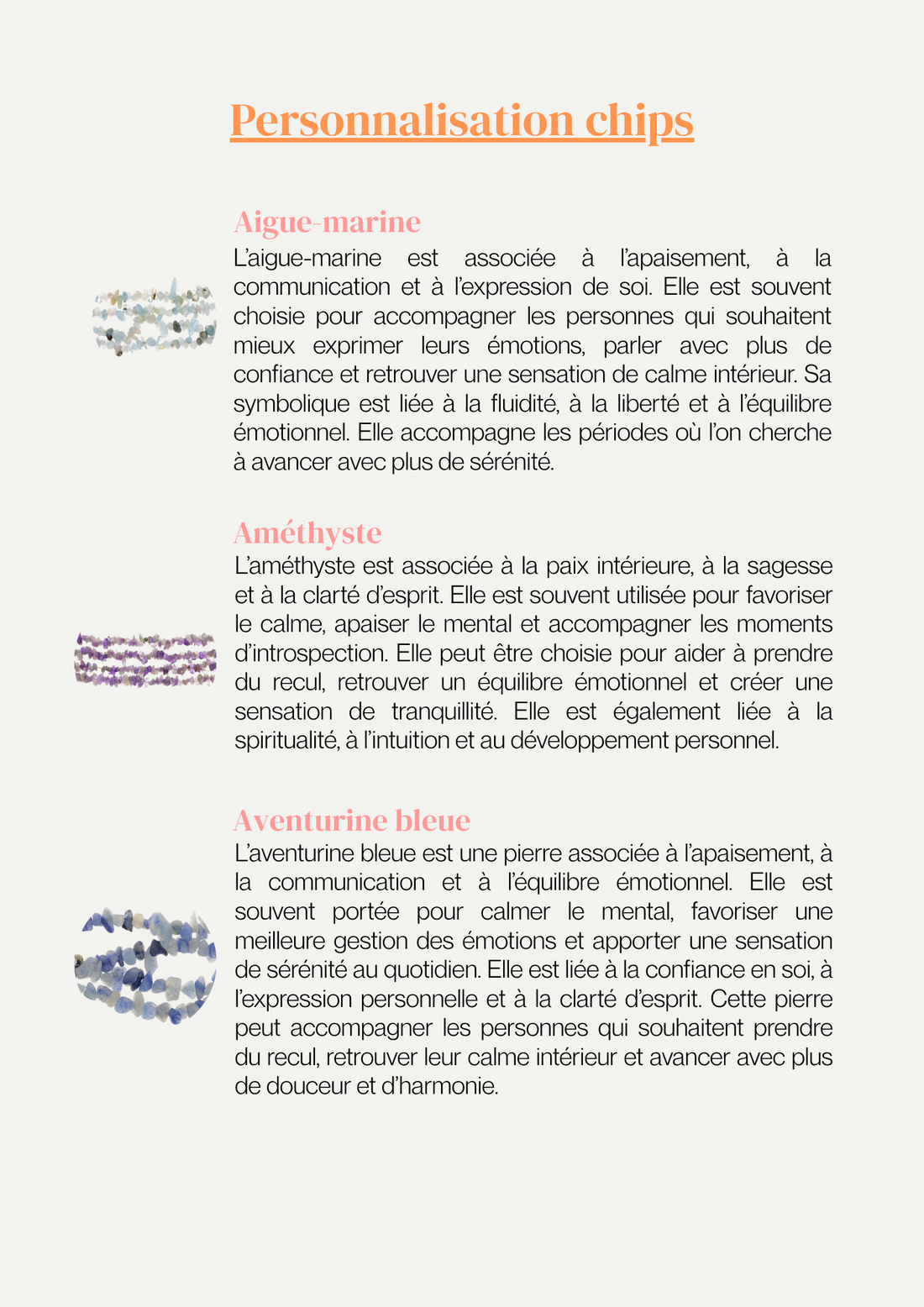 Personnalisation chips

Aigue-marine

L'aigue-marine est associée à l'apaisement, à la communication et à l'expression de soi. Elle est souvent choisie pour accompagner les personnes qui souhaitent mieux exprimer leurs émotions, parler avec plus de confiance et retrouver une sensation de calme intérieur. Sa symbolique est liée à la fluidité, à la liberté et à l'équilibre émotionnel. Elle accompagne les périodes où l'on cherche à avancer avec plus de sérénité.

Améthyste

L'améthyste est associée à la paix intérieure, à la sagesse et à la clarté d'esprit. Elle est souvent utilisée pour favoriser le calme, apaiser le mental et accompagner les moments d'introspection. Elle peut être choisie pour aider à prendre du recul, retrouver un équilibre émotionnel et créer une sensation de tranquillité. Elle est également liée à la spiritualité, à l'intuition et au développement personnel.

Aventurine bleue

L'aventurine bleue est une pierre associée à l'apaisement, à la communication et à l'équilibre émotionnel. Elle est souvent portée pour calmer le mental, favoriser une meilleure gestion des émotions et apporter une sensation de sérénité au quotidien. Elle est liée à la confiance en soi, à l'expression personnelle et à la clarté d'esprit. Cette pierre peut accompagner les personnes qui souhaitent prendre du recul, retrouver leur calme intérieur et avancer avec plus de douceur et d'harmonie.